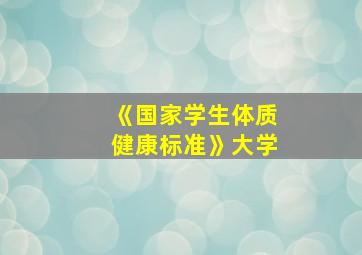 《国家学生体质健康标准》大学